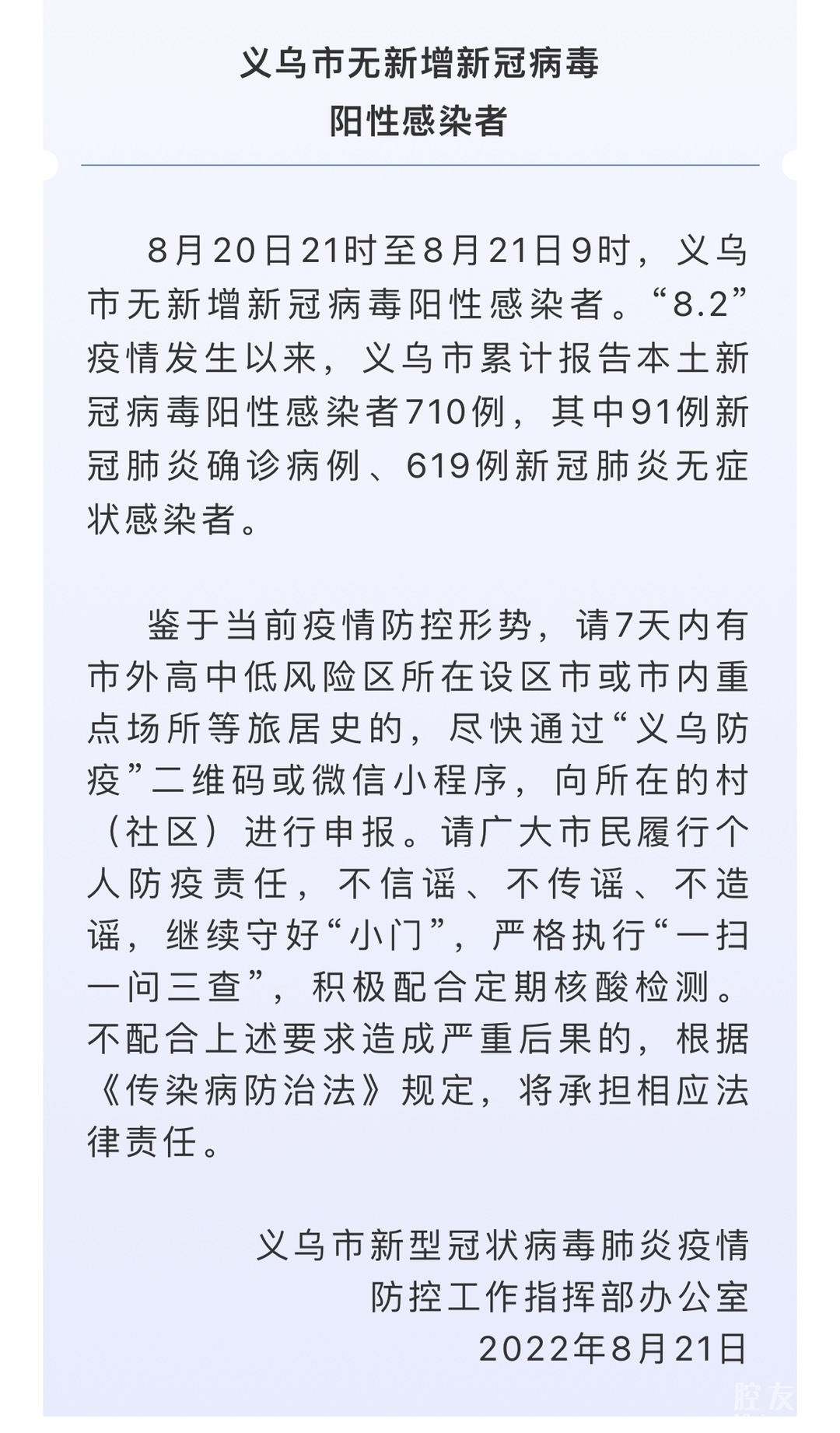 义乌市无新增新冠病毒
阳性感染者

8月20日21时至8月21日9时，义乌市无新增新冠病毒阳性感染者。“8.2”疫情发生以来，义乌市累计报告本土新冠病毒阳性感染者710例，其中91例新冠肺炎确诊病例、619例新冠肺炎无症状感染者。

鉴于当前疫情防控形势，请7天内有市外高中低风险区所在设区市或市内重点场所等旅居史的，尽快通过“义乌防疫”二维码或微信小程序，向所在的村（社区）进行申报。请广大市民履行个人防疫责任，不信谣、不传谣、不造谣，继续守好“小门”，严格执行“一扫一问三查”，积极配合定期核酸检测。不配合上述要求造成严重后果的，根据《传染病防治法》规定，将承担相应法律责任。

义乌市新型冠状病毒肺炎疫情
防控工作指挥部办公室
2022年8月21日

腔友